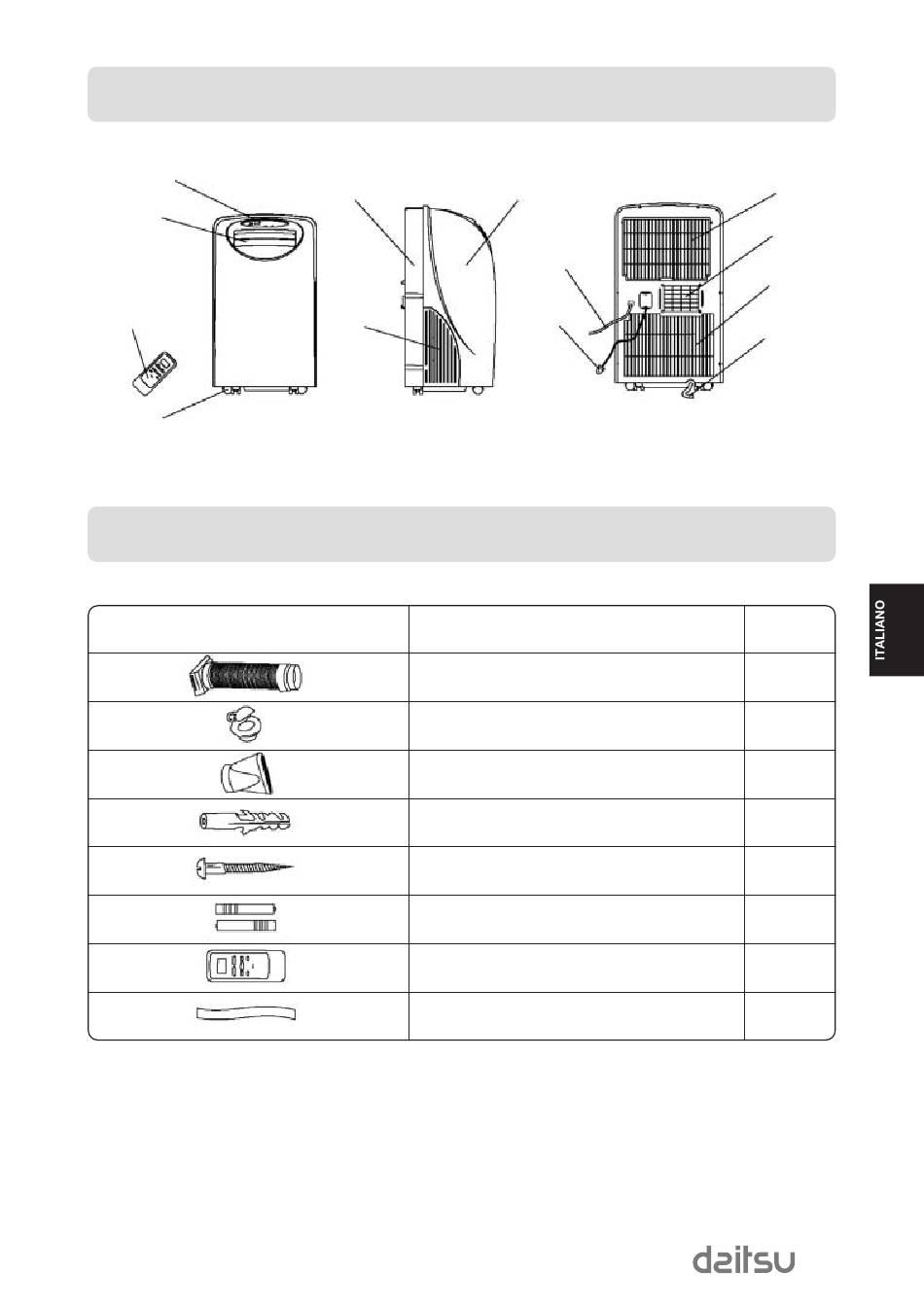 ITALIANO

daitsu